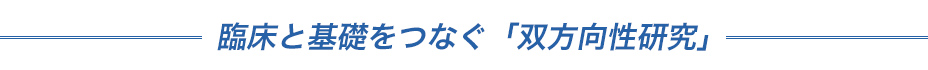 臨床と基礎をつなぐ「双方向性研究」